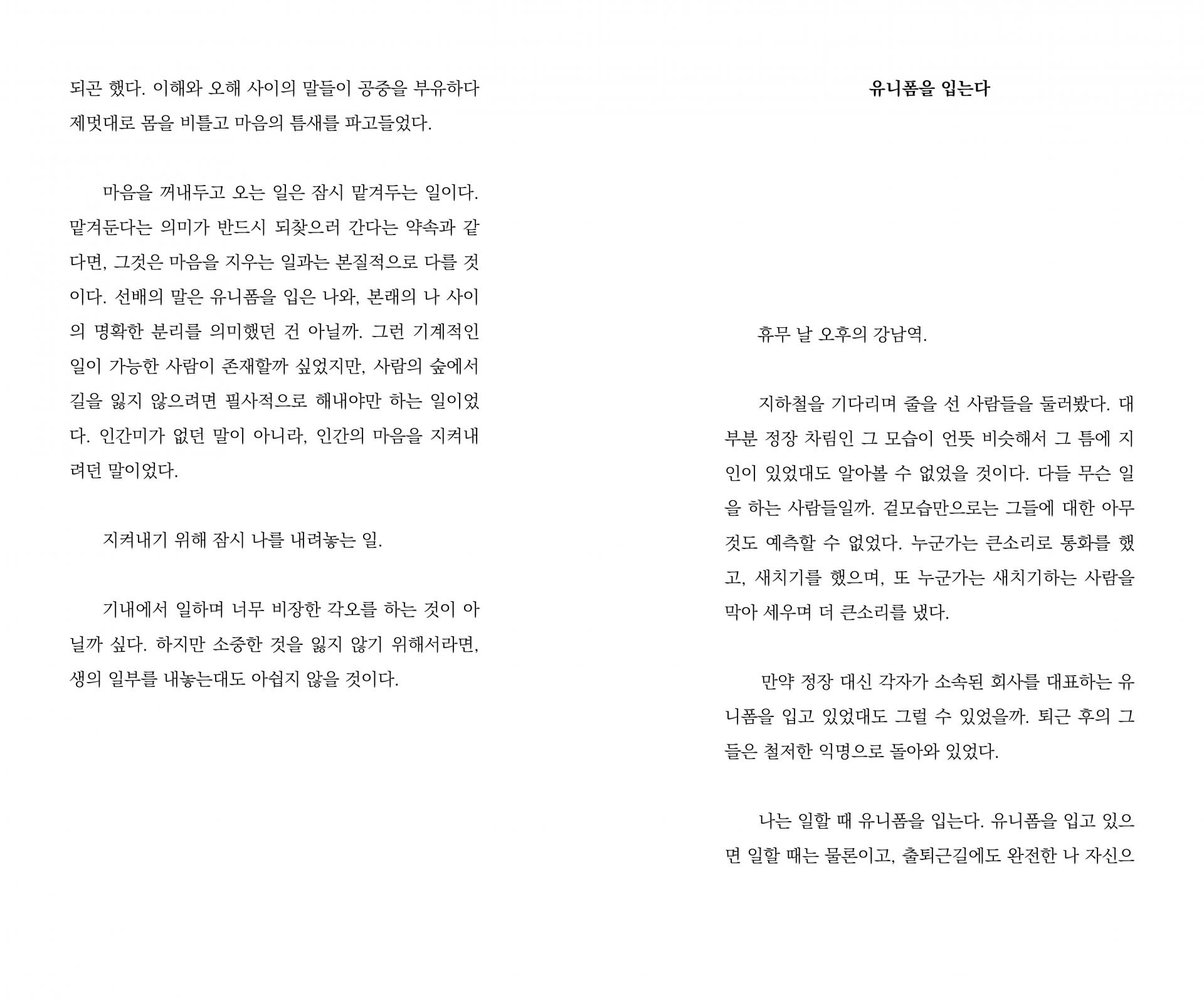 되곤 했다. 이해와 오해 사이의 말들이 공중을 부유하다 제멋대로 몸을 비틀고 마음의 틈새를 파고들었다.

마음을 꺼내두고 오는 일은 잠시 맡겨두는 일이다. 맡겨둔다는 의미가 반드시 되찾으러 간다는 약속과 같다면, 그것은 마음을 지우는 일과는 본질적으로 다를 것이다. 선배의 말은 유니폼을 입은 나와, 본래의 나 사이의 명확한 분리를 의미했던 건 아닐까. 그런 기계적인 일이 가능한 사람이 존재할까 싶었지만, 사람의 숲에서 길을 잃지 않으려면 필사적으로 해내야만 하는 일이었다. 인간미가 없던 말이 아니라, 인간의 마음을 지켜내려던 말이었다.

지켜내기 위해 잠시 나를 내려놓는 일.

기내에서 일하며 너무 비장한 각오를 하는 것이 아닐까 싶다. 하지만 소중한 것을 잃지 않기 위해서라면, 생의 일부를 내놓는대도 아쉽지 않을 것이다.

유니폼을 입는다

휴무 날 오후의 강남역.

지하철을 기다리며 줄을 선 사람들을 둘러봤다. 대부분 정장 차림인 그 모습이 언뜻 비슷해서 그 틈에 지인이 있었대도 알아볼 수 없었을 것이다. 다들 무슨 일을 하는 사람들일까. 겉모습만으로는 그들에 대한 아무것도 예측할 수 없었다. 누군가는 큰소리로 통화를 했고, 새치기를 했으며, 또 누군가는 새치기하는 사람을 막아 세우며 더 큰소리를 냈다.

만약 정장 대신 각자가 소속된 회사를 대표하는 유니폼을 입고 있었대도 그럴 수 있었을까. 퇴근 후의 그들은 철저한 익명으로 돌아와 있었다.

나는 일할 때 유니폼을 입는다. 유니폼을 입고 있으면 일할 때는 물론이고, 출퇴근길에도 완전한 나 자신으